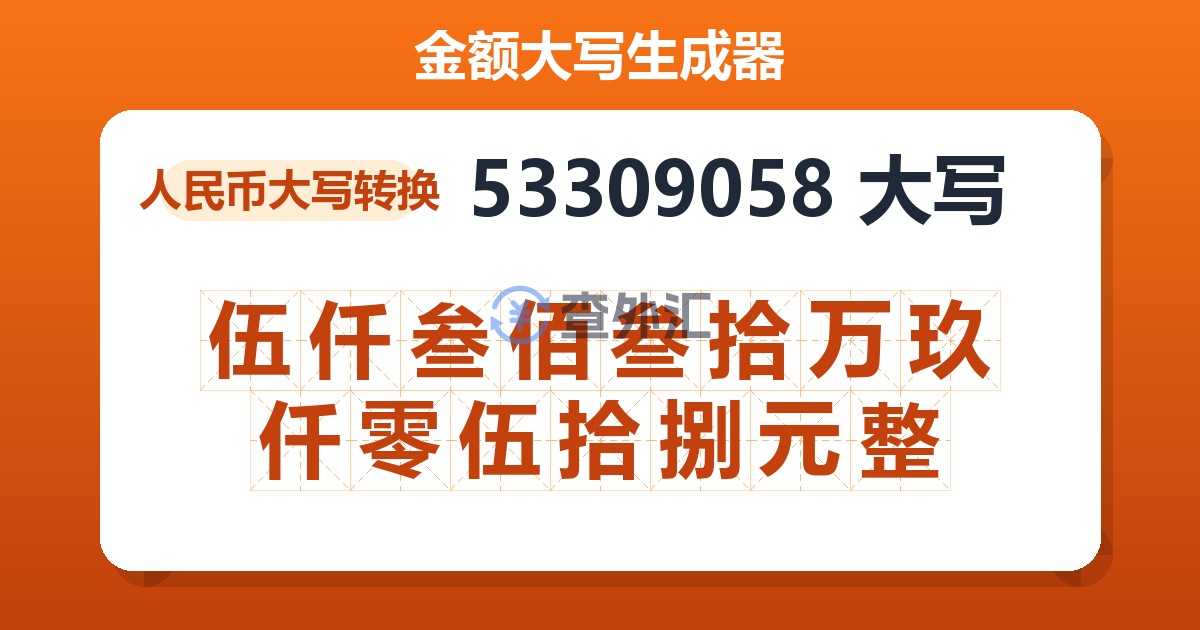 金额大写生成器

人民币大写转换

53309058 大写

查外汇

伍仟叁佰叁拾万玖仟零伍拾捌元整